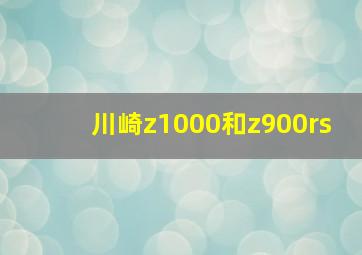 川崎z1000和z900rs